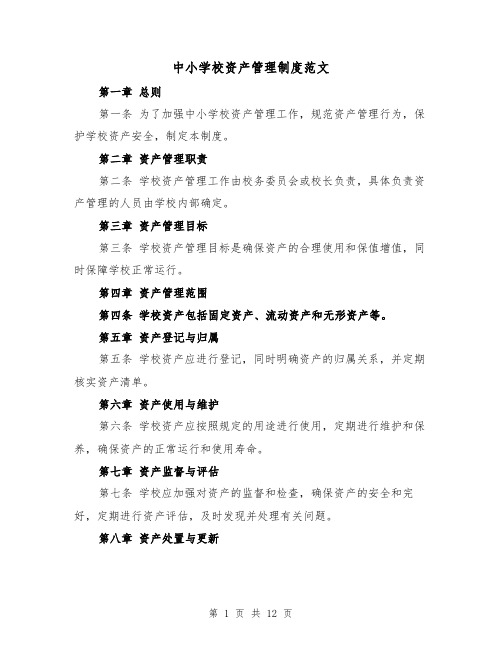 中小学校资产管理制度范文

第一章 总则

第一条 为了加强中小学校资产管理工作，规范资产管理行为，保护学校资产安全，制定本制度。

第二章 资产管理职责

第二条 学校资产管理工作由校务委员会或校长负责，具体负责资产管理的人员由学校内部确定。

第三章 资产管理目标

第三条 学校资产管理目标是确保资产的合理使用和保值增值，同时保障学校正常运行。

第四章 资产管理范围

第四条 学校资产包括固定资产、流动资产和无形资产等。

第五章 资产登记与归属

第五条 学校资产应进行登记，同时明确资产的归属关系，并定期核实资产清单。

第六章 资产使用与维护

第六条 学校资产应按照规定的用途进行使用，定期进行维护和保养，确保资产的正常运行和使用寿命。

第七章 资产监督与评估

第七条 学校应加强对资产的监督和检查，确保资产的安全和完好，定期进行资产评估，及时发现并处理有关问题。

第八章 资产处置与更新

第 1 页 共 12 页